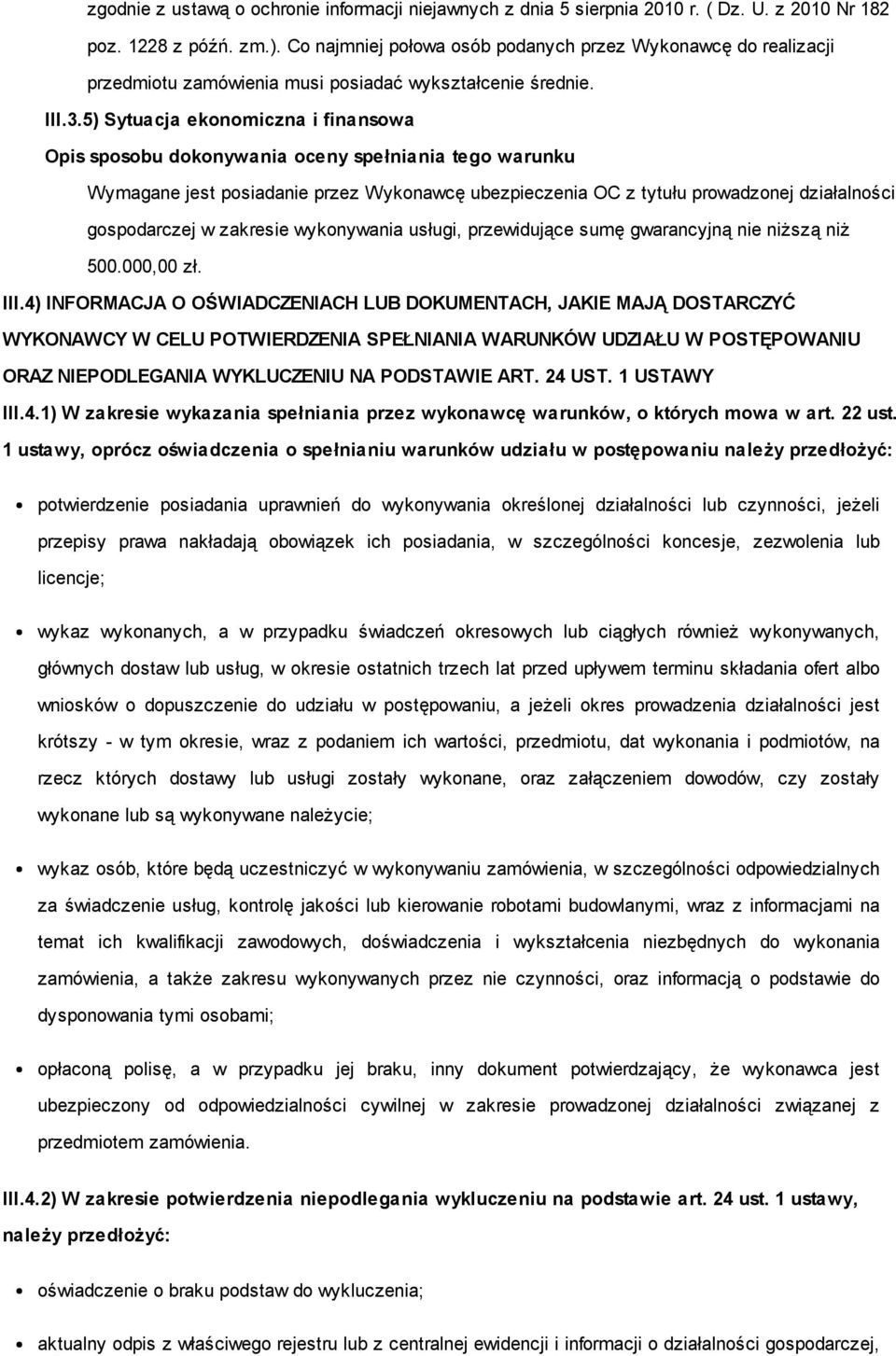 zgodnie z ustawą o ochronie informacji niejawnych z dnia 5 sierpnia 2010 r. ( Dz. U. z 2010 Nr 182 poz. 1228 z późń. zm.). Co najmniej połowa osób podanych przez Wykonawcę do realizacji przedmiotu zamówienia musi posiadać wykształcenie średnie.

III.3.5) Sytuacja ekonomiczna i finansowa

Opis sposobu dokonywania oceny spełniania tego warunku

Wymagane jest posiadanie przez Wykonawcę ubezpieczenia OC z tytułu prowadzonej działalności gospodarczej w zakresie wykonywania usługi, przewidujące sumę gwarancyjną nie niższą niż 500.000,00 zł.

III.4) INFORMACJA O OŚWIADCZENIACH LUB DOKUMENTACH, JAKIE MAJĄ DOSTARCZYĆ WYKONAWCY W CELU POTWIERDZENIA SPEŁNIANIA WARUNKÓW UDZIAŁU W POSTĘPOWANIU ORAZ NIEPODLEGANIA WYKLUCZENIU NA PODSTAWIE ART. 24 UST. 1 USTAWY

III.4.1) W zakresie wykazania spełniania przez wykonawcę warunków, o których mowa w art. 22 ust. 1 ustawy, oprócz oświadczenia o spełnianiu warunków udziału w postępowaniu należy przedłożyć:

• potwierdzenie posiadania uprawnień do wykonywania określonej działalności lub czynności, jeżeli przepisy prawa nakładają obowiązek ich posiadania, w szczególności koncesje, zezwolenia lub licencje;

• wykaz wykonanych, a w przypadku świadczeń okresowych lub ciągłych również wykonywanych, głównych dostaw lub usług, w okresie ostatnich trzech lat przed upływem terminu składania ofert albo wniosków o dopuszczenie do udziału w postępowaniu, a jeżeli okres prowadzenia działalności jest krótszy - w tym okresie, wraz z podaniem ich wartości, przedmiotu, dat wykonania i podmiotów, na rzecz których dostawy lub usługi zostały wykonane, oraz załączeniem dowodów, czy zostały wykonane lub są wykonywane należycie;

• wykaz osób, które będą uczestniczyć w wykonywaniu zamówienia, w szczególności odpowiedzialnych za świadczenie usług, kontrolę jakości lub kierowanie robotami budowlanymi, wraz z informacjami na temat ich kwalifikacji zawodowych, doświadczenia i wykształcenia niezbędnych do wykonania zamówienia, a także zakresu wykonywanych przez nie czynności, oraz informacją o podstawie do dysponowania tymi osobami;

• opłaconą polisę, a w przypadku jej braku, inny dokument potwierdzający, że wykonawca jest ubezpieczony od odpowiedzialności cywilnej w zakresie prowadzonej działalności związanej z przedmiotem zamówienia.

III.4.2) W zakresie potwierdzenia niepodlegania wykluczeniu na podstawie art. 24 ust. 1 ustawy, należy przedłożyć:

• oświadczenie o braku podstaw do wykluczenia;

• aktualny odpis z właściwego rejestru lub z centralnej ewidencji i informacji o działalności gospodarczej,